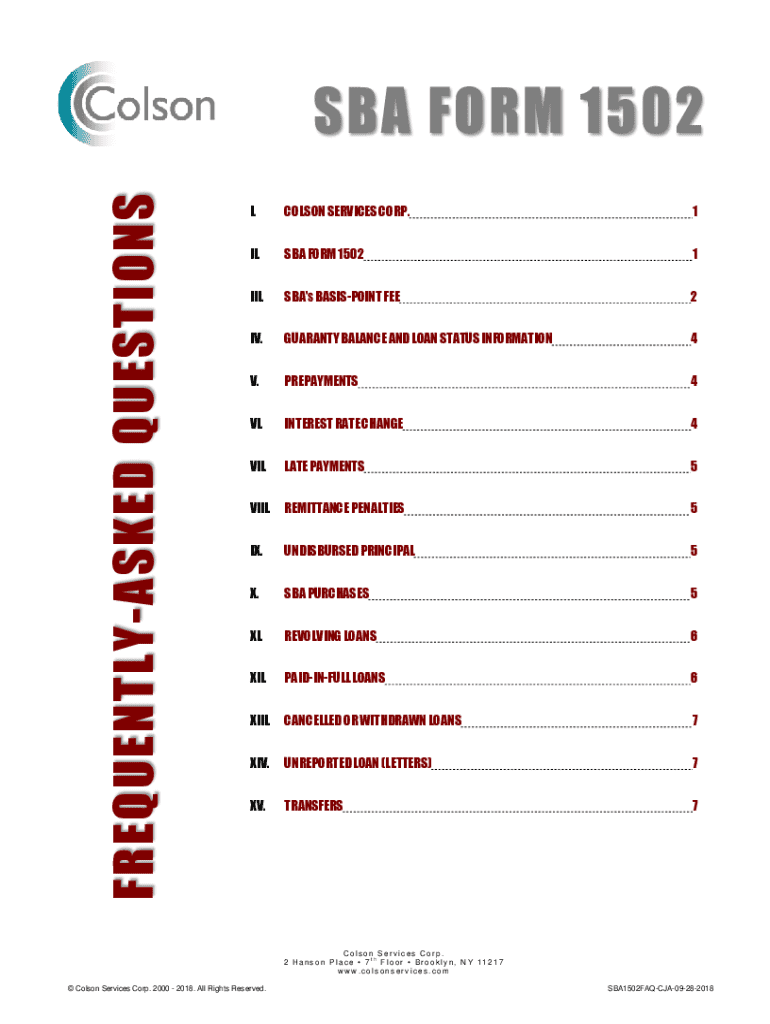 Colson

SBA FORM 1502

FREQUENTLY-ASKED QUESTIONS

I. COLSON SERVICES CORP. 1

II. SBA FORM 1502 1

III. SBA's BASIS-POINT FEE 2

IV. GUARANTY BALANCE AND LOAN STATUS INFORMATION 4

V. PREPAYMENTS 4

VI. INTEREST RATE CHANGE 4

VII. LATE PAYMENTS 5

VIII. REMITTANCE PENALTIES 5

IX. UNDISBURSED PRINCIPAL 5

X. SBA PURCHASES 5

XI. REVOLVING LOANS 6

XII. PAID-IN-FULL LOANS 6

XIII. CANCELLED OR WITHDRAWN LOANS 7

XIV. UNREPORTED LOAN (LETTERS) 7

XV. TRANSFERS 7

Colson Services Corp.
2 Hanson Place • $7^{th}$ Floor • Brooklyn, NY 11217
www.colsonservices.com

© Colson Services Corp. 2000 - 2018. All Rights Reserved.

SBA1502FAQ-CJA-09-28-2018